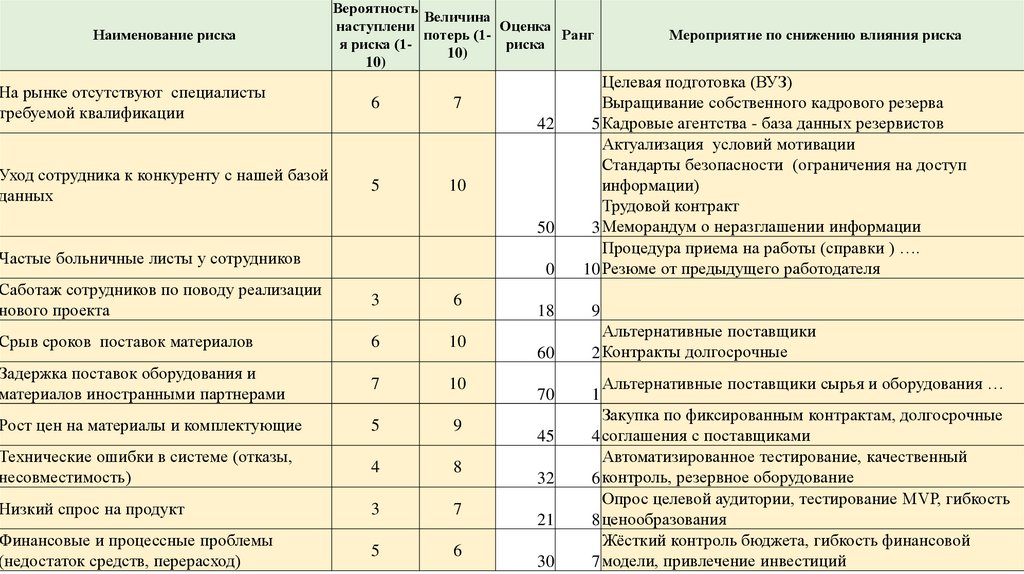 | Наименование риска | Вероятность наступления риска (1-10) | Величина потерь (1-10) | Оценка риска | Ранг | Мероприятие по снижению влияния риска |
|---|---|---|---|---|---|
| На рынке отсутствуют специалисты требуемой квалификации | 6 | 7 | 42 | 5 | Целевая подготовка (ВУЗ) Выращивание собственного кадрового резерва Кадровые агентства - база данных резервистов |
| Уход сотрудника к конкуренту с нашей базой данных | 5 | 10 | 50 | 3 | Актуализация условий мотивации Стандарты безопасности (ограничения на доступ информации) Трудовой контракт Меморандум о неразглашении информации |
| Частые больничные листы у сотрудников | | | 0 | 10 | Процедура приема на работы (справки ) …. Резюме от предыдущего работодателя |
| Саботаж сотрудников по поводу реализации нового проекта | 3 | 6 | 18 | 9 | |
| Срыв сроков поставок материалов | 6 | 10 | 60 | 2 | Альтернативные поставщики Контракты долгосрочные |
| Задержка поставок оборудования и материалов иностранными партнерами | 7 | 10 | 70 | 1 | Альтернативные поставщики сырья и оборудования … |
| Рост цен на материалы и комплектующие | 5 | 9 | 45 | 4 | Закупка по фиксированным контрактам, долгосрочные соглашения с поставщиками |
| Технические ошибки в системе (отказы, несовместимость) | 4 | 8 | 32 | 6 | Автоматизированное тестирование, качественный контроль, резервное оборудование |
| Низкий спрос на продукт | 3 | 7 | 21 | 8 | Опрос целевой аудитории, тестирование MVP, гибкость ценообразования |
| Финансовые и процессные проблемы (недостаток средств, перерасход) | 5 | 6 | 30 | 7 | Жёсткий контроль бюджета, гибкость финансовой модели, привлечение инвестиций |